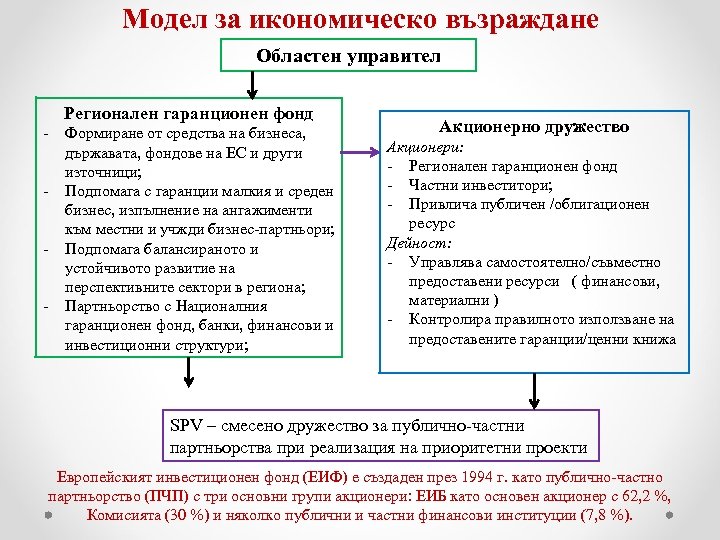 Модел за икономическо възраждане

Областен управител

Регионален гаранционен фонд
- Формиране от средства на бизнеса, държавата, фондове на ЕС и други източници;
- Подпомага с гаранции малкия и среден бизнес, изпълнение на ангажименти към местни и учжди бизнес-партньори;
- Подпомага балансираното и устойчивото развитие на перспективните сектори в региона;
- Партньорство с Националния гаранционен фонд, банки, финансови и инвестиционни структури;

Акционерно дружество
Акционери:
- Регионален гаранционен фонд
- Частни инвеститори;
- Привлича публичен /облигационен ресурс
Дейност:
- Управлява самостоятелно/съвместно предоставени ресурси ( финансови, материални )
- Контролира правилното използване на предоставените гаранции/ценни книжа

SPV – смесено дружество за публично-частни партньорства при реализация на приоритетни проекти

Европейският инвестиционен фонд (ЕИФ) е създаден през 1994 г. като публично-частно партньорство (ПЧП) с три основни групи акционери: ЕИБ като основен акционер с 62,2 %, Комисията (30 %) и няколко публични и частни финансови институции (7,8 %).